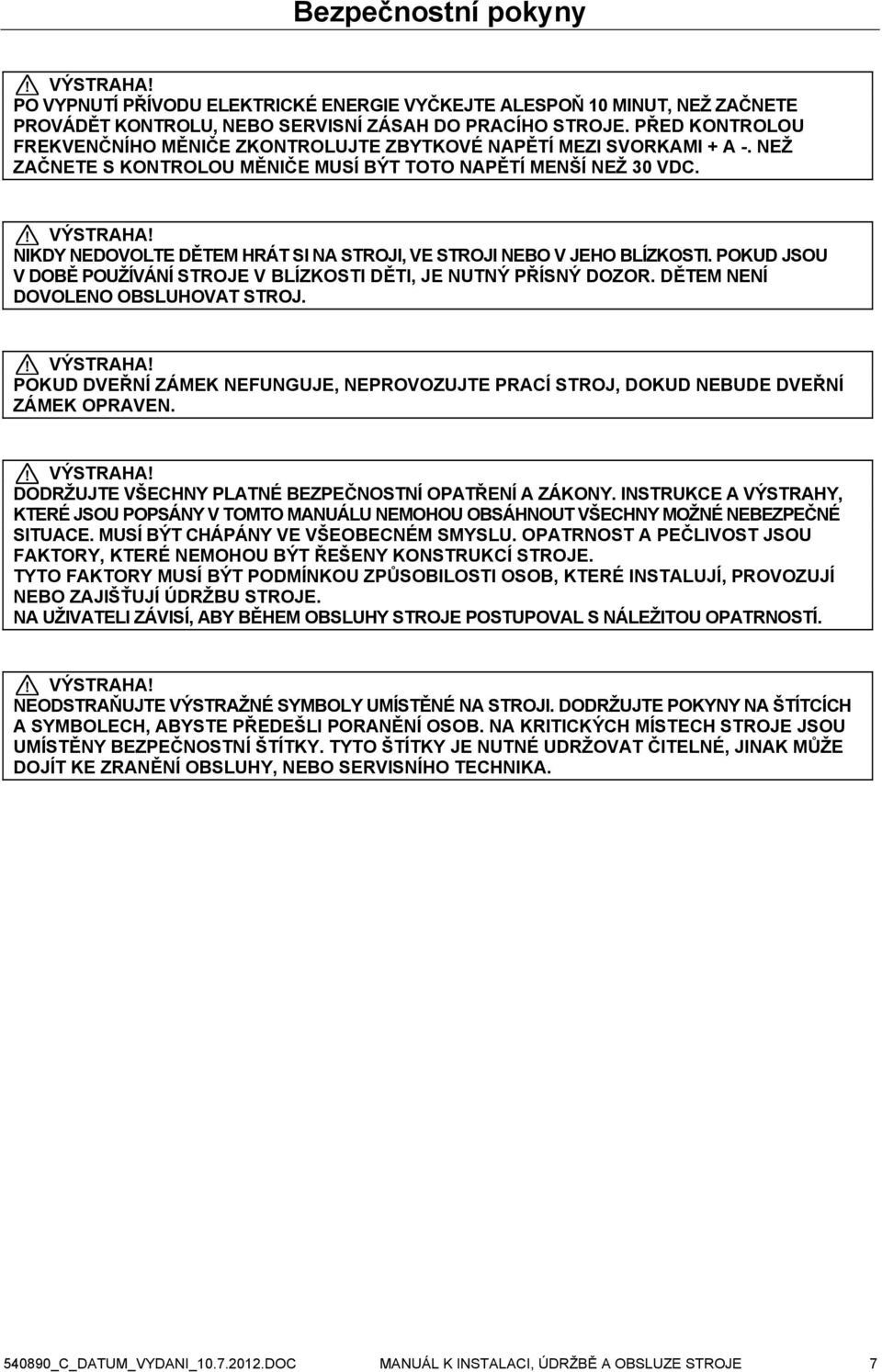 Bezpečnostní pokyny

VÝSTRAHA!
PO VYPNUTÍ PŘÍVODU ELEKTRICKÉ ENERGIE VYČKEJTE ALESPOŇ 10 MINUT, NEŽ ZAČNETE PROVÁDĚT KONTROLU, NEBO SERVISNÍ ZÁSAH DO PRACÍHO STROJE. PŘED KONTROLOU FREKVENČNÍHO MĚNIČE ZKONTROLUJTE ZBYTKOVÉ NAPĚTÍ MEZI SVORKAMI + A -. NEŽ ZAČNETE S KONTROLOU MĚNIČE MUSÍ BÝT TOTO NAPĚTÍ MENŠÍ NEŽ 30 VDC.

VÝSTRAHA!
NIKDY NEDOVOLTE DĚTEM HRÁT SI NA STROJI, VE STROJI NEBO V JEHO BLÍZKOSTI. POKUD JSOU V DOBĚ POUŽÍVÁNÍ STROJE V BLÍZKOSTI DĚTI, JE NUTNÝ PŘÍSNÝ DOZOR. DĚTEM NENÍ DOVOLENO OBSLUHOVAT STROJ.

VÝSTRAHA!
POKUD DVEŘNÍ ZÁMEK NEFUNGUJE, NEPROVOZUJTE PRACÍ STROJ, DOKUD NEBUDE DVEŘNÍ ZÁMEK OPRAVEN.

VÝSTRAHA!
DODRŽUJTE VŠECHNY PLATNÉ BEZPEČNOSTNÍ OPATŘENÍ A ZÁKONY. INSTRUKCE A VÝSTRAHY, KTERÉ JSOU POPSÁNY V TOMTO MANUÁLU NEMOHOU OBSÁHNOUT VŠECHNY MOŽNÉ NEBEZPEČNÉ SITUACE. MUSÍ BÝT CHÁPÁNY VE VŠEOBECNÉM SMYSLU. OPATRNOST A PEČLIVOST JSOU FAKTORY, KTERÉ NEMOHOU BÝT ŘEŠENY KONSTRUKCÍ STROJE.
TYTO FAKTORY MUSÍ BÝT PODMÍNKOU ZPŮSOBILOSTI OSOB, KTERÉ INSTALUJÍ, PROVOZUJÍ NEBO ZAJIŠŤUJÍ ÚDRŽBU STROJE.
NA UŽIVATELI ZÁVISÍ, ABY BĚHEM OBSLUHY STROJE POSTUPOVAL S NÁLEŽITOU OPATRNOSTÍ.

VÝSTRAHA!
NEODSTRAŇUJTE VÝSTRAŽNÉ SYMBOLY UMÍSTĚNÉ NA STROJI. DODRŽUJTE POKYNY NA ŠTÍTCÍCH A SYMBOLECH, ABYSTE PŘEDEŠLI PORANĚNÍ OSOB. NA KRITICKÝCH MÍSTECH STROJE JSOU UMÍSTĚNY BEZPEČNOSTNÍ ŠTÍTKY. TYTO ŠTÍTKY JE NUTNÉ UDRŽOVAT ČITELNÉ, JINAK MŮŽE DOJÍT KE ZRANĚNÍ OBSLUHY, NEBO SERVISNÍHO TECHNIKA.

540890_C_DATUM_VYDANI_10.7.2012.DOC MANUÁL K INSTALACI, ÚDRŽBĚ A OBSLUZE STROJE 7